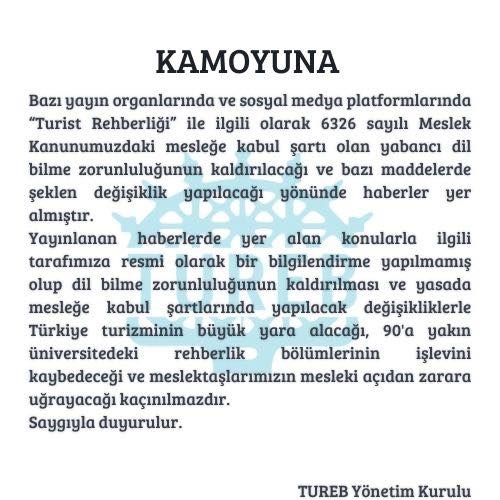 KAMOYUNA

Bazı yayın organlarında ve sosyal medya platformlarında "Turist Rehberliği" ile ilgili olarak 6326 sayılı Meslek Kanunumuzdaki mesleğe kabul şartı olan yabancı dil bilme zorunluluğunun kaldırılacağı ve bazı maddelerde şeklen değişiklik yapılacağı yönünde haberler yer almıştır.
Yayınlanan haberlerde yer alan konularla ilgili tarafımıza resmi olarak bir bilgilendirme yapılmamış olup dil bilme zorunluluğunun kaldırılması ve yasada mesleğe kabul şartlarında yapılacak değişikliklerle Türkiye turizminin büyük yara alacağı, 90'a yakın üniversitedeki rehberlik bölümlerinin işlevini kaybedeceği ve meslektaşlarımızın mesleki açıdan zarara uğrayacağı kaçınılmazdır.
Saygıyla duyurulur.

TUREB

TUREB Yönetim Kurulu